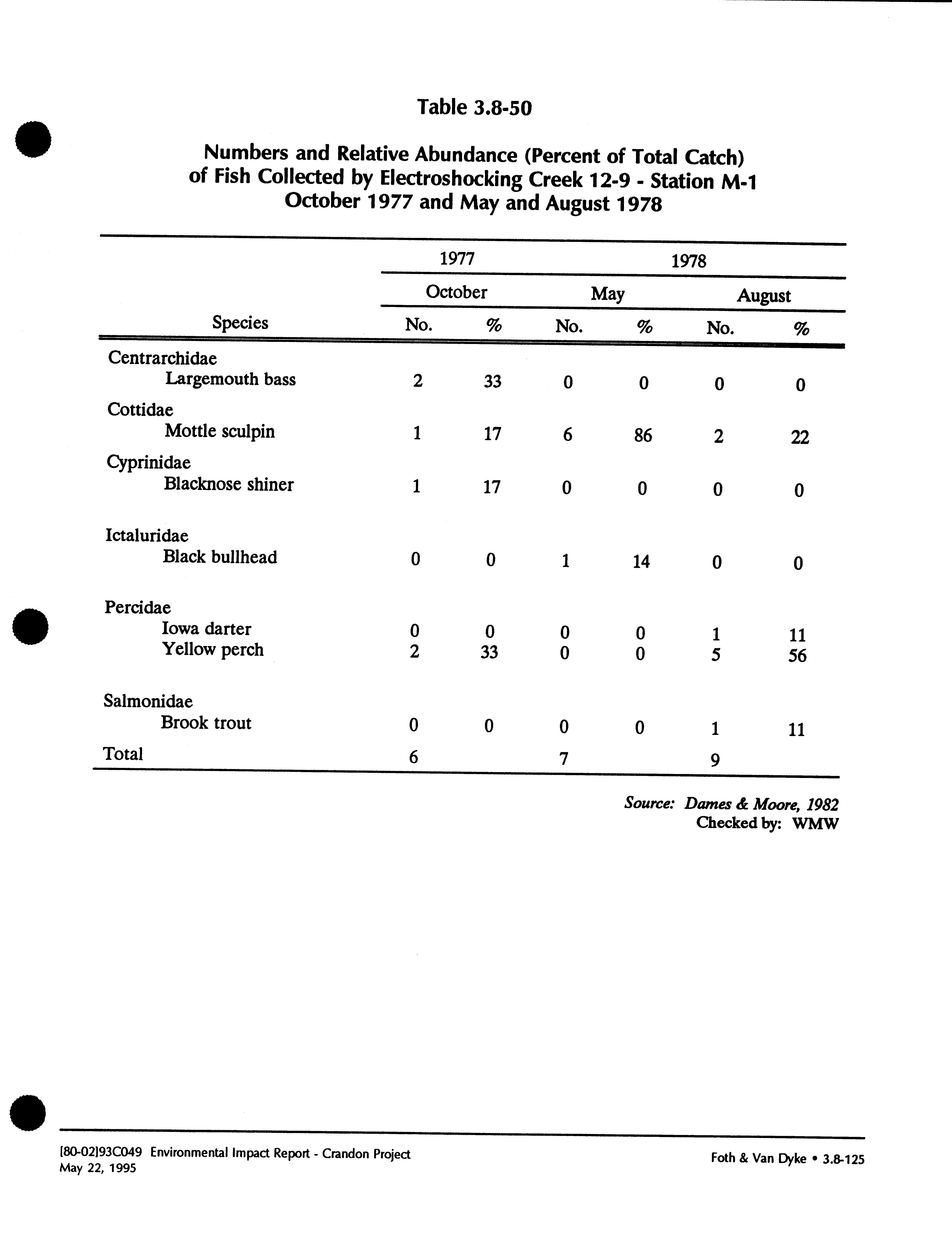 Table 3.8-50

Numbers and Relative Abundance (Percent of Total Catch) of Fish Collected by Electroshocking Creek 12-9 - Station M-1 October 1977 and May and August 1978

| | 1977 | | 1978 | | | |
|---|---|---|---|---|---|---|
| | October | | May | | August | |
| Species | No. | % | No. | % | No. | % |
| Centrarchidae | | | | | | |
| Largemouth bass | 2 | 33 | 0 | 0 | 0 | 0 |
| Cottidae | | | | | | |
| Mottle sculpin | 1 | 17 | 6 | 86 | 2 | 22 |
| Cyprinidae | | | | | | |
| Blacknose shiner | 1 | 17 | 0 | 0 | 0 | 0 |
| Ictaluridae | | | | | | |
| Black bullhead | 0 | 0 | 1 | 14 | 0 | 0 |
| Percidae | | | | | | |
| Iowa darter | 0 | 0 | 0 | 0 | 1 | 11 |
| Yellow perch | 2 | 33 | 0 | 0 | 5 | 56 |
| Salmonidae | | | | | | |
| Brook trout | 0 | 0 | 0 | 0 | 1 | 11 |
| Total | 6 | | 7 | | 9 | |

Source: Dames & Moore, 1982
Checked by: WMW

[80-02]93C049 Environmental Impact Report - Crandon Project
May 22, 1995

Foth & Van Dyke • 3.8-125